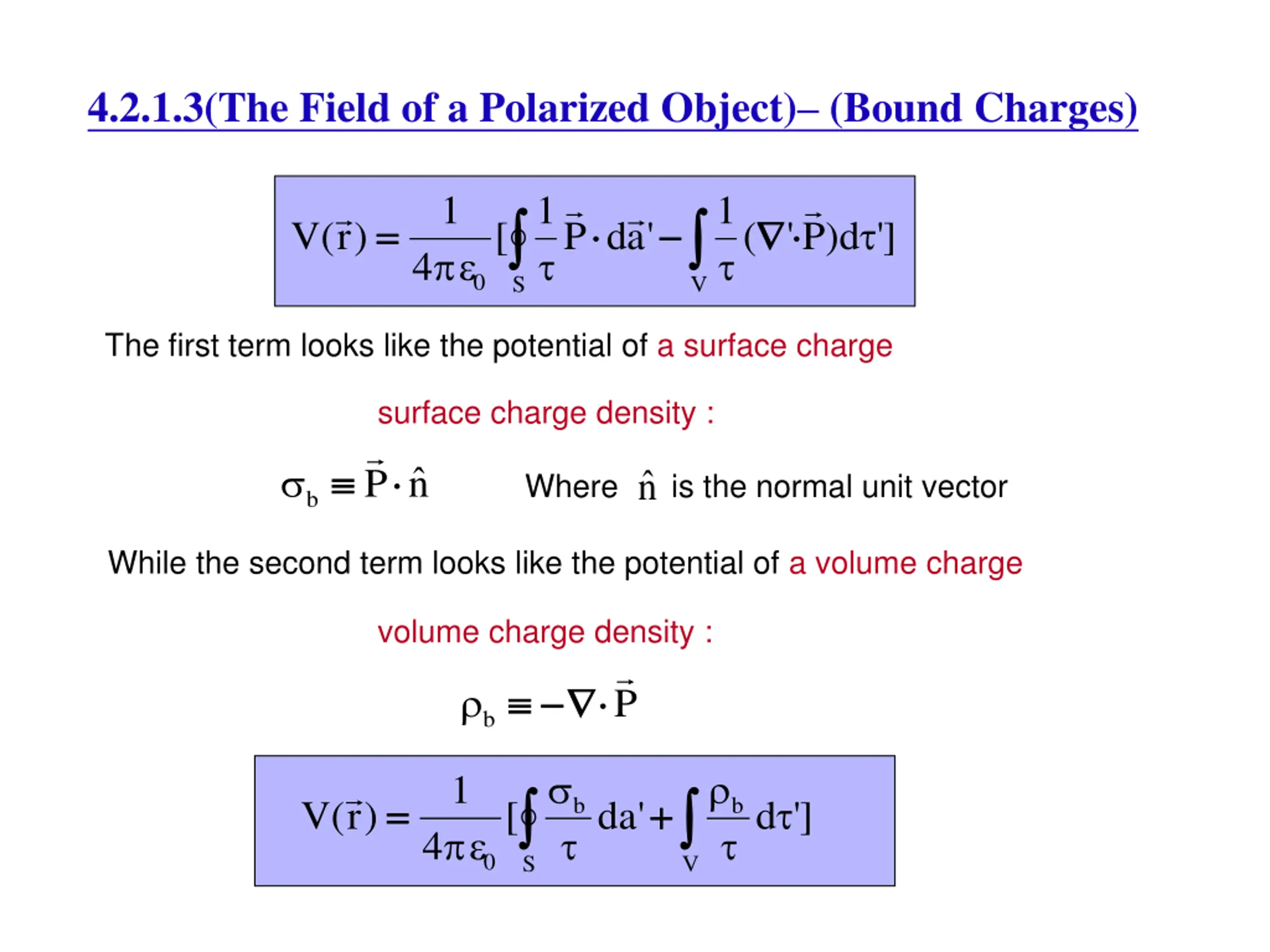 4.2.1.3(The Field of a Polarized Object)– (Bound Charges)

$V(\vec{r}) = \frac{1}{4\pi\varepsilon_0}[\oint_S \frac{1}{\tau}\vec{P}\cdot d\vec{a}' - \int_V \frac{1}{\tau}(\nabla'\cdot\vec{P})d\tau']$

The first term looks like the potential of a surface charge

surface charge density :

$\sigma_b \equiv \vec{P}\cdot\hat{n}$ Where $\hat{n}$ is the normal unit vector

While the second term looks like the potential of a volume charge

volume charge density :

$\rho_b \equiv -\nabla\cdot\vec{P}$

$V(\vec{r}) = \frac{1}{4\pi\varepsilon_0}[\oint_S \frac{\sigma_b}{\tau}da' + \int_V \frac{\rho_b}{\tau}d\tau']$